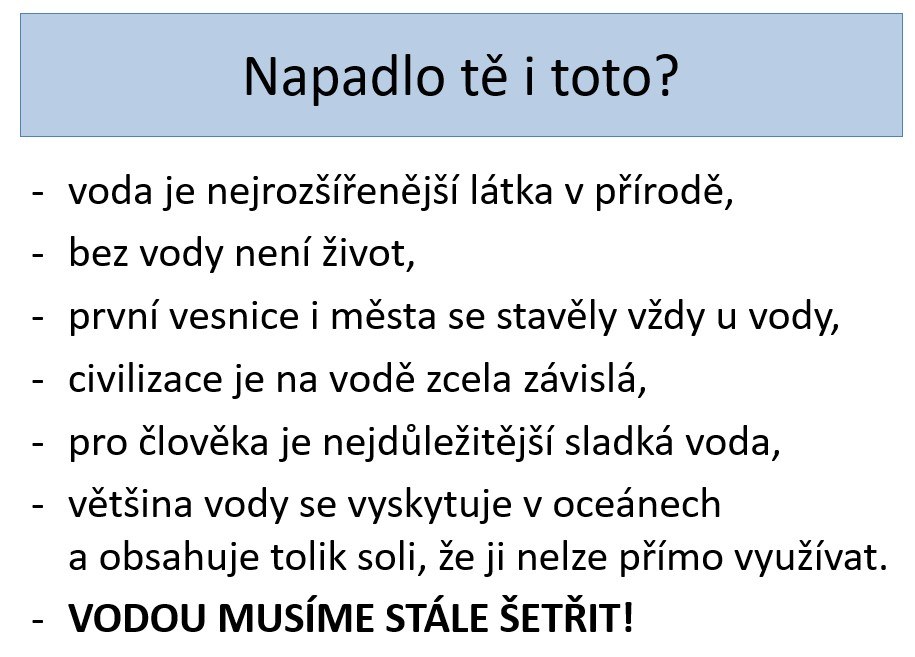 Napadlo tě i toto?

- voda je nejrozšířenější látka v přírodě,
- bez vody není život,
- první vesnice i města se stavěly vždy u vody,
- civilizace je na vodě zcela závislá,
- pro člověka je nejdůležitější sladká voda,
- většina vody se vyskytuje v oceánech a obsahuje tolik soli, že ji nelze přímo využívat.
- VODOU MUSÍME STÁLE ŠETŘIT!